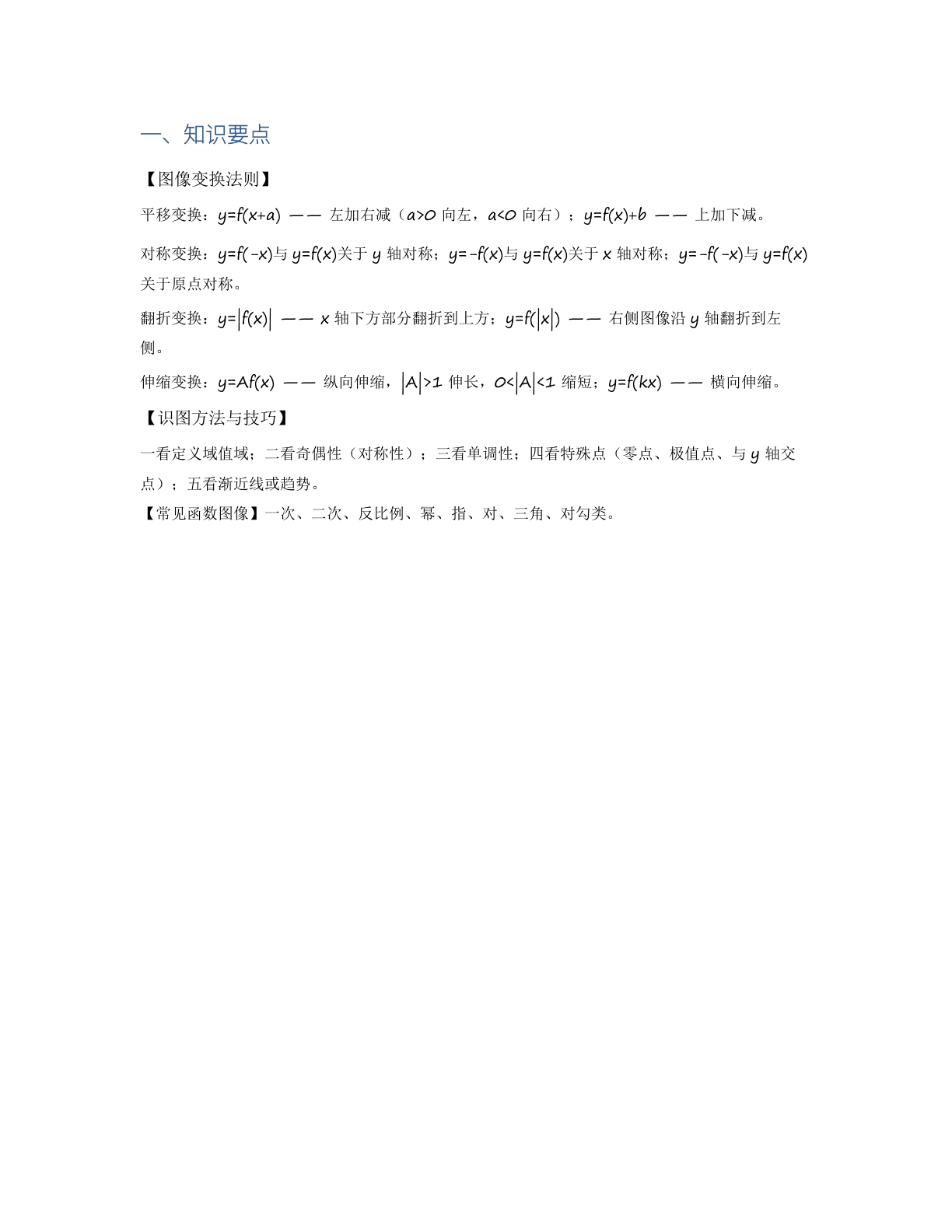 一、知识要点

【图像变换法则】

平移变换：$y=f(x+a)$ —— 左加右减（$a>0$ 向左，$a<0$ 向右）；$y=f(x)+b$ —— 上加下减。

对称变换：$y=f(-x)$与 $y=f(x)$关于 $y$ 轴对称；$y=-f(x)$与 $y=f(x)$关于 $x$ 轴对称；$y=-f(-x)$与 $y=f(x)$关于原点对称。

翻折变换：$y=|f(x)|$ —— $x$ 轴下方部分翻折到上方；$y=f(|x|)$ —— 右侧图像沿 $y$ 轴翻折到左侧。

伸缩变换：$y=Af(x)$ —— 纵向伸缩，$|A|>1$ 伸长，$0<|A|<1$ 缩短；$y=f(kx)$ —— 横向伸缩。

【识图方法与技巧】

一看定义域值域；二看奇偶性（对称性）；三看单调性；四看特殊点（零点、极值点、与 $y$ 轴交点）；五看渐近线或趋势。

【常见函数图像】一次、二次、反比例、幂、指、对、三角、对勾类。